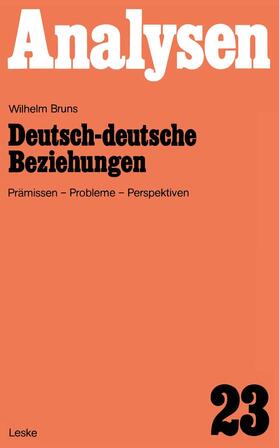 Analysen

Wilhelm Bruns

Deutsch-deutsche Beziehungen

Prämissen – Probleme – Perspektiven

23

Leske